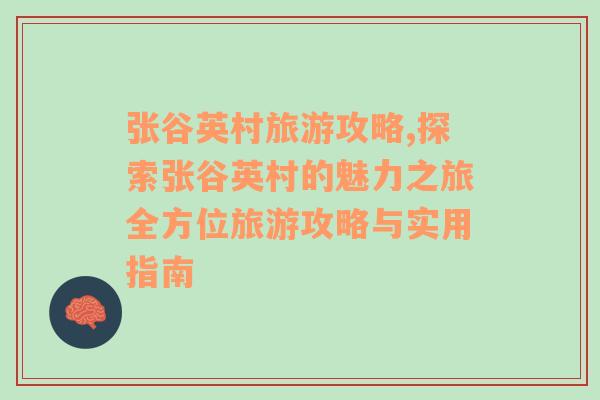 张谷英村旅游攻略,探索张谷英村的魅力之旅全方位旅游攻略与实用指南